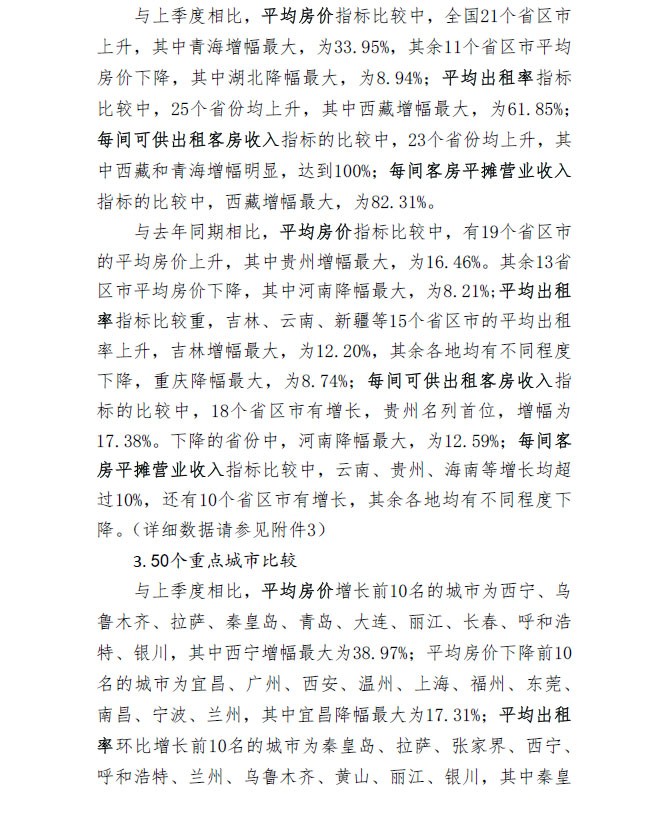 与上季度相比，平均房价指标比较中，全国21个省区市上升，其中青海增幅最大，为33.95%，其余11个省区市平均房价下降，其中湖北降幅最大，为8.94%；平均出租率指标比较中，25个省份均上升，其中西藏增幅最大，为61.85%；每间可供出租客房收入指标的比较中，23个省份均上升，其中西藏和青海增幅明显，达到100%；每间客房平摊营业收入指标的比较中，西藏增幅最大，为82.31%。

与去年同期相比，平均房价指标比较中，有19个省区市的平均房价上升，其中贵州增幅最大，为16.46%。其余13省区市平均房价下降，其中河南降幅最大，为8.21%；平均出租率指标比较重，吉林、云南、新疆等15个省区市的平均出租率上升，吉林增幅最大，为12.20%，其余各地均有不同程度下降，重庆降幅最大，为8.74%；每间可供出租客房收入指标的比较中，18个省区市有增长，贵州名列首位，增幅为17.38%。下降的省份中，河南降幅最大，为12.59%；每间客房平摊营业收入指标比较中，云南、贵州、海南等增长均超过10%，还有10个省区市有增长，其余各地均有不同程度下降。（详细数据请参见附件3）

3.50个重点城市比较

与上季度相比，平均房价增长前10名的城市为西宁、乌鲁木齐、拉萨、秦皇岛、青岛、大连、丽江、长春、呼和浩特、银川，其中西宁增幅最大为38.97%；平均房价下降前10名的城市为宜昌、广州、西安、温州、上海、福州、东莞、南昌、宁波、兰州，其中宜昌降幅最大为17.31%；平均出租率环比增长前10名的城市为秦皇岛、拉萨、张家界、西宁、呼和浩特、兰州、乌鲁木齐、黄山、丽江、银川，其中秦皇